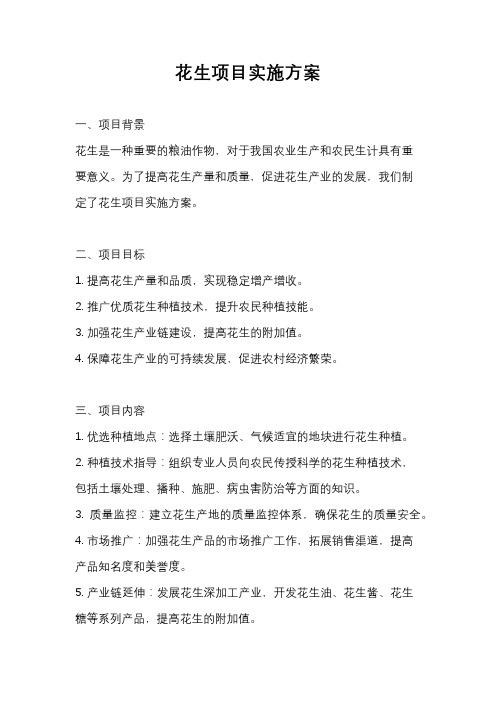 花生项目实施方案

一、项目背景

花生是一种重要的粮油作物，对于我国农业生产和农民生计具有重要意义。为了提高花生产量和质量，促进花生产业的发展，我们制定了花生项目实施方案。

二、项目目标

1. 提高花生产量和品质，实现稳定增产增收。

2. 推广优质花生种植技术，提升农民种植技能。

3. 加强花生产业链建设，提高花生的附加值。

4. 保障花生产业的可持续发展，促进农村经济繁荣。

三、项目内容

1. 优选种植地点：选择土壤肥沃、气候适宜的地块进行花生种植。

2. 种植技术指导：组织专业人员向农民传授科学的花生种植技术，包括土壤处理、播种、施肥、病虫害防治等方面的知识。

3. 质量监控：建立花生产地的质量监控体系，确保花生的质量安全。

4. 市场推广：加强花生产品的市场推广工作，拓展销售渠道，提高产品知名度和美誉度。

5. 产业链延伸：发展花生深加工产业，开发花生油、花生酱、花生糖等系列产品，提高花生的附加值。